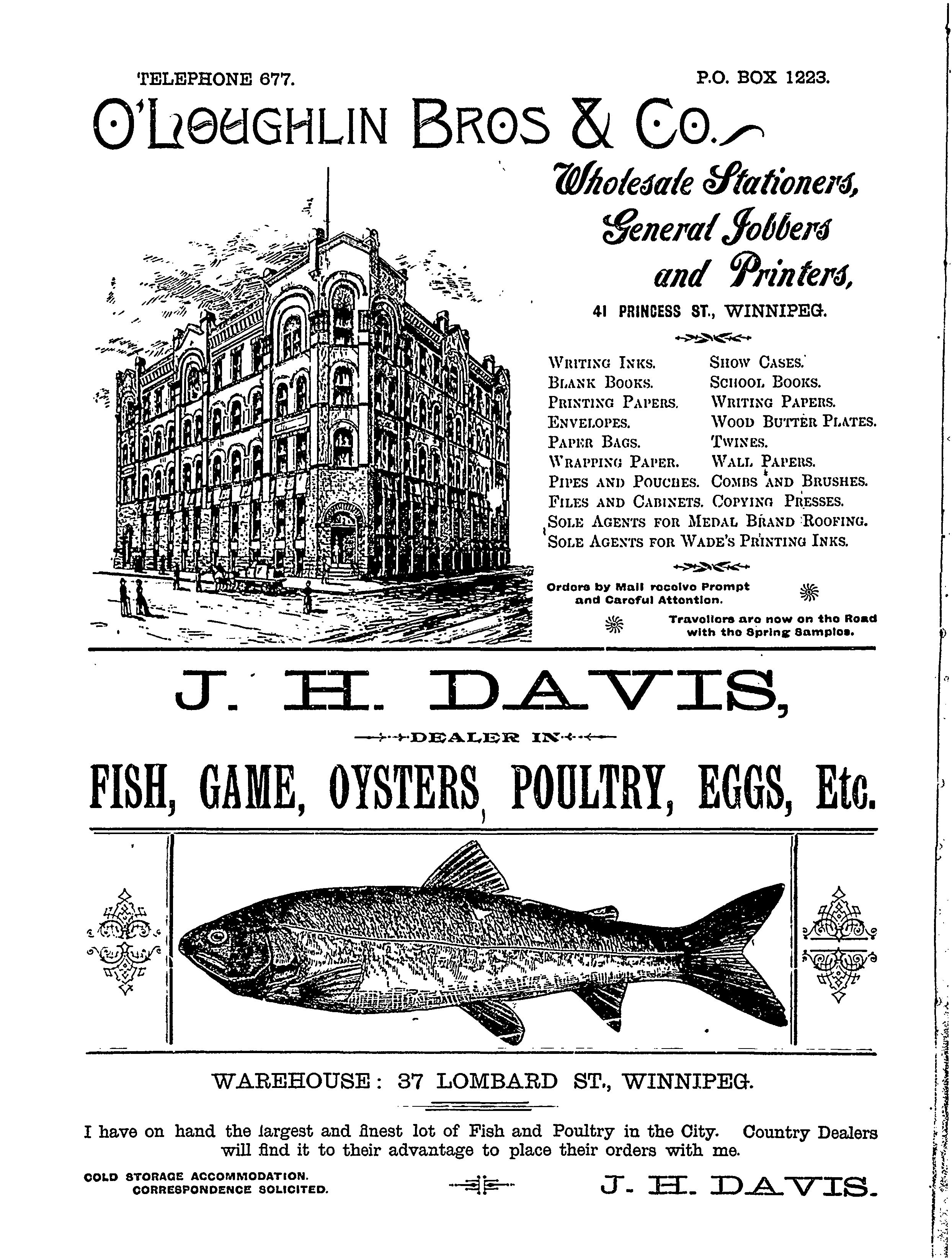 TELEPHONE 677.

P.O. BOX 1223.

O'LOUGHLIN BROS & CO.

Wholesale Stationers, General Jobbers and Printers,

41 PRINCESS ST., WINNIPEG.

WRITING INKS.
BLANK BOOKS.
PRINTING PAPERS.
ENVELOPES.
PAPER BAGS.
WRAPPING PAPER.
PIPES AND POUCHES.
FILES AND CABINETS.

SHOW CASES.
SCHOOL BOOKS.
WRITING PAPERS.
WOOD BUTTER PLATES.
TWINES.
WALL PAPERS.
COMBS AND BRUSHES.
COPYING PRESSES.

SOLE AGENTS FOR MEDAL BRAND ROOFING.
SOLE AGENTS FOR WADE'S PRINTING INKS.

Orders by Mail receive Prompt and Careful Attention.

Travellers are now on the Road with the Spring Samples.

J. H. DAVIS,

DEALER IN

FISH, GAME, OYSTERS, POULTRY, EGGS, Etc.

WAREHOUSE: 37 LOMBARD ST., WINNIPEG.

I have on hand the largest and finest lot of Fish and Poultry in the City. Country Dealers will find it to their advantage to place their orders with me.

COLD STORAGE ACCOMMODATION.
CORRESPONDENCE SOLICITED.

J. H. DAVIS.